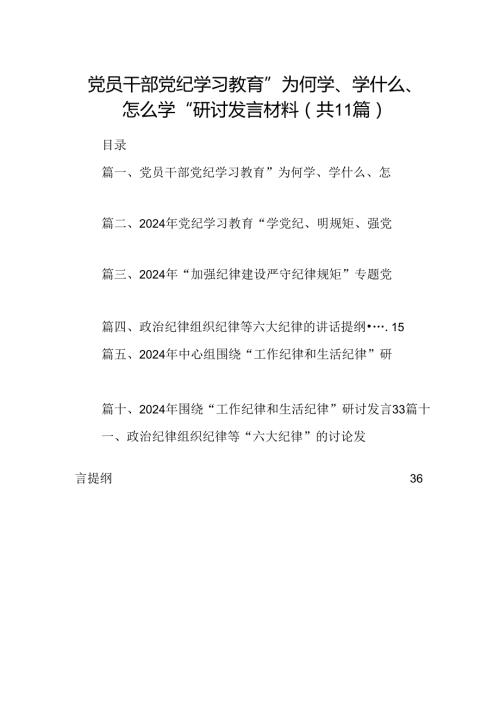 党员干部党纪学习教育”为何学、学什么、怎么学“研讨发言材料（共11篇）

目录

篇一、党员干部党纪学习教育”为何学、学什么、怎

篇二、2024年党纪学习教育“学党纪、明规矩、强党

篇三、2024年“加强纪律建设严守纪律规矩”专题党

篇四、政治纪律组织纪律等六大纪律的讲话提纲•…. 15

篇五、2024年中心组围绕“工作纪律和生活纪律”研

篇十、2024年围绕“工作纪律和生活纪律”研讨发言33篇十一、政治纪律组织纪律等“六大纪律”的讨论发

言提纲 36